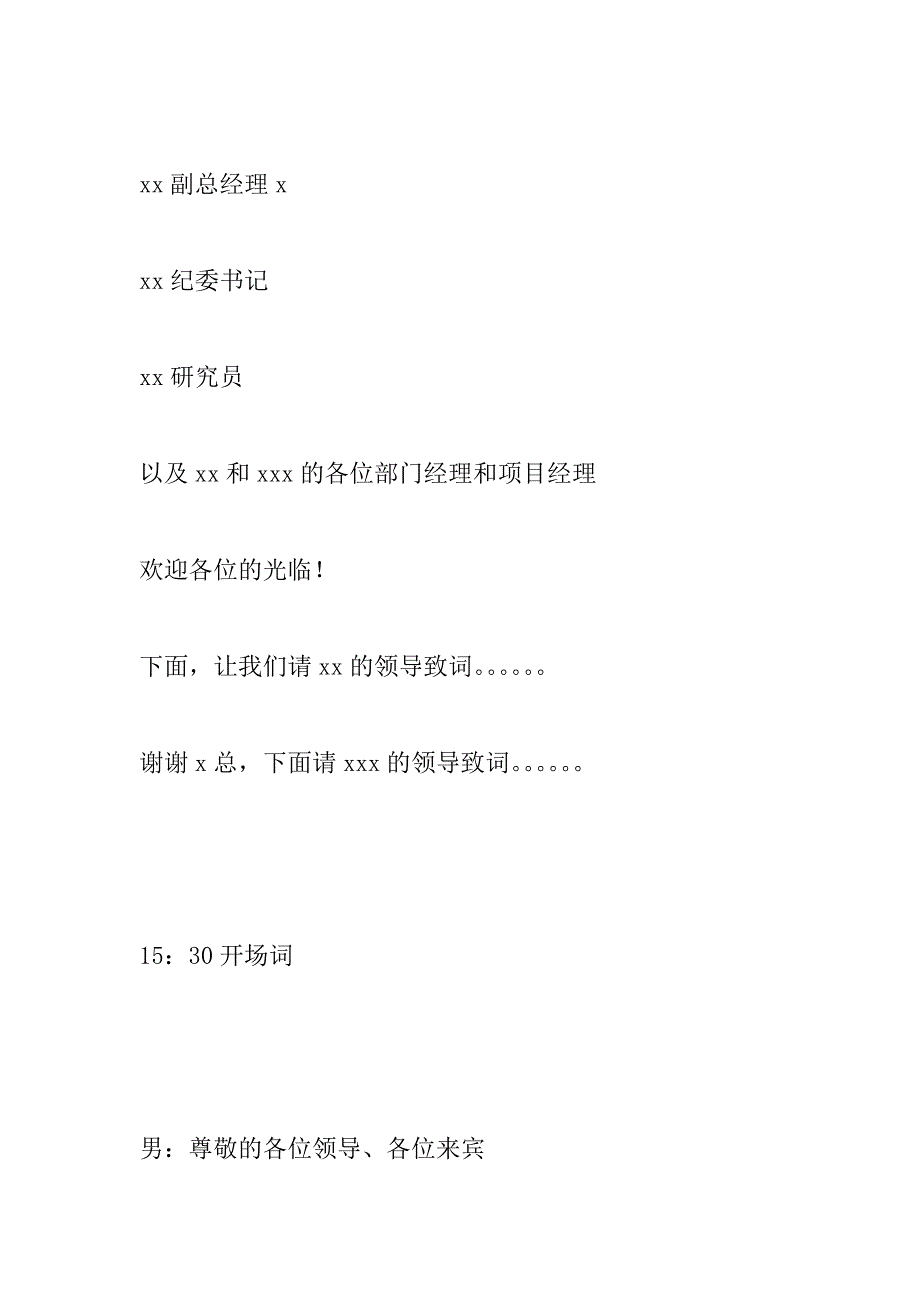 xx 副总经理 x

xx 纪委书记

xx 研究员

以及 xx 和 xxx 的各位部门经理和项目经理

欢迎各位的光临！

下面，让我们请 xx 的领导致词。。。。。。

谢谢 x 总，下面请 xxx 的领导致词。。。。。。

15：30 开场词

男：尊敬的各位领导、各位来宾